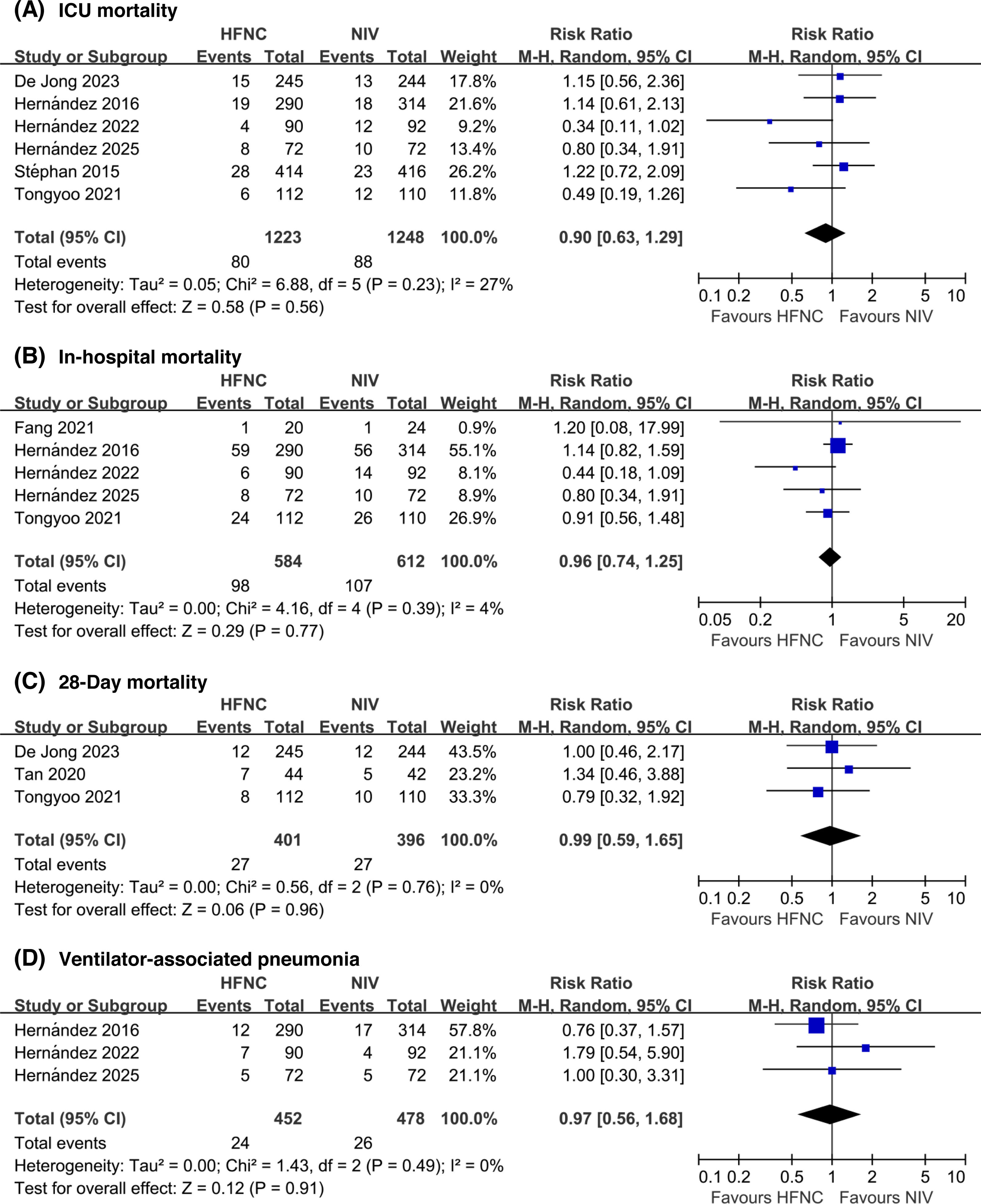 (A) ICU mortality

| Study or Subgroup | HFNC Events | HFNC Total | NIV Events | NIV Total | Weight | Risk Ratio M-H, Random, 95% CI |
|---|---|---|---|---|---|---|
| De Jong 2023 | 15 | 245 | 13 | 244 | 17.8% | 1.15 [0.56, 2.36] |
| Hernández 2016 | 19 | 290 | 18 | 314 | 21.6% | 1.14 [0.61, 2.13] |
| Hernández 2022 | 4 | 90 | 12 | 92 | 9.2% | 0.34 [0.11, 1.02] |
| Hernández 2025 | 8 | 72 | 10 | 72 | 13.4% | 0.80 [0.34, 1.91] |
| Stéphan 2015 | 28 | 414 | 23 | 416 | 26.2% | 1.22 [0.72, 2.09] |
| Tongyoo 2021 | 6 | 112 | 12 | 110 | 11.8% | 0.49 [0.19, 1.26] |
| Total (95% CI) | | 1223 | | 1248 | 100.0% | 0.90 [0.63, 1.29] |
| Total events | 80 | | 88 | | | |

Heterogeneity: Tau² = 0.05; Chi² = 6.88, df = 5 (P = 0.23); I² = 27%
Test for overall effect: Z = 0.58 (P = 0.56)

Risk Ratio M-H, Random, 95% CI
0.1 0.2 0.5 1 2 5 10
Favours HFNC Favours NIV

(B) In-hospital mortality

| Study or Subgroup | HFNC Events | HFNC Total | NIV Events | NIV Total | Weight | Risk Ratio M-H, Random, 95% CI |
|---|---|---|---|---|---|---|
| Fang 2021 | 1 | 20 | 1 | 24 | 0.9% | 1.20 [0.08, 17.99] |
| Hernández 2016 | 59 | 290 | 56 | 314 | 55.1% | 1.14 [0.82, 1.59] |
| Hernández 2022 | 6 | 90 | 14 | 92 | 8.1% | 0.44 [0.18, 1.09] |
| Hernández 2025 | 8 | 72 | 10 | 72 | 8.9% | 0.80 [0.34, 1.91] |
| Tongyoo 2021 | 24 | 112 | 26 | 110 | 26.9% | 0.91 [0.56, 1.48] |
| Total (95% CI) | | 584 | | 612 | 100.0% | 0.96 [0.74, 1.25] |
| Total events | 98 | | 107 | | | |

Heterogeneity: Tau² = 0.00; Chi² = 4.16, df = 4 (P = 0.39); I² = 4%
Test for overall effect: Z = 0.29 (P = 0.77)

Risk Ratio M-H, Random, 95% CI
0.05 0.2 1 5 20
Favours HFNC Favours NIV

(C) 28-Day mortality

| Study or Subgroup | HFNC Events | HFNC Total | NIV Events | NIV Total | Weight | Risk Ratio M-H, Random, 95% CI |
|---|---|---|---|---|---|---|
| De Jong 2023 | 12 | 245 | 12 | 244 | 43.5% | 1.00 [0.46, 2.17] |
| Tan 2020 | 7 | 44 | 5 | 42 | 23.2% | 1.34 [0.46, 3.88] |
| Tongyoo 2021 | 8 | 112 | 10 | 110 | 33.3% | 0.79 [0.32, 1.92] |
| Total (95% CI) | | 401 | | 396 | 100.0% | 0.99 [0.59, 1.65] |
| Total events | 27 | | 27 | | | |

Heterogeneity: Tau² = 0.00; Chi² = 0.56, df = 2 (P = 0.76); I² = 0%
Test for overall effect: Z = 0.06 (P = 0.96)

Risk Ratio M-H, Random, 95% CI
0.1 0.2 0.5 1 2 5 10
Favours HFNC Favours NIV

(D) Ventilator-associated pneumonia

| Study or Subgroup | HFNC Events | HFNC Total | NIV Events | NIV Total | Weight | Risk Ratio M-H, Random, 95% CI |
|---|---|---|---|---|---|---|
| Hernández 2016 | 12 | 290 | 17 | 314 | 57.8% | 0.76 [0.37, 1.57] |
| Hernández 2022 | 7 | 90 | 4 | 92 | 21.1% | 1.79 [0.54, 5.90] |
| Hernández 2025 | 5 | 72 | 5 | 72 | 21.1% | 1.00 [0.30, 3.31] |
| Total (95% CI) | | 452 | | 478 | 100.0% | 0.97 [0.56, 1.68] |
| Total events | 24 | | 26 | | | |

Heterogeneity: Tau² = 0.00; Chi² = 1.43, df = 2 (P = 0.49); I² = 0%
Test for overall effect: Z = 0.12 (P = 0.91)

Risk Ratio M-H, Random, 95% CI
0.1 0.2 0.5 1 2 5 10
Favours HFNC Favours NIV